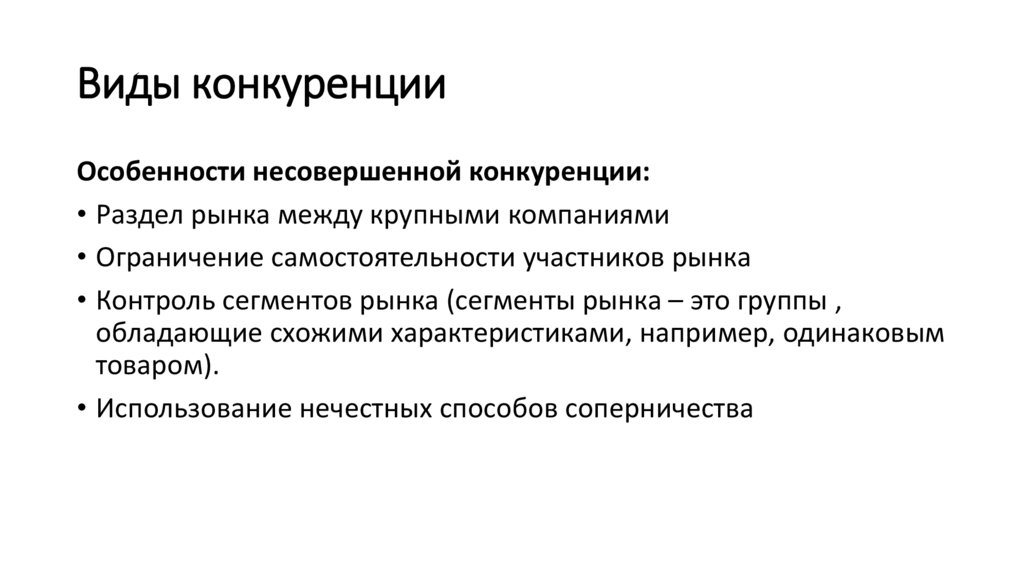 Виды конкуренции

Особенности несовершенной конкуренции:

• Раздел рынка между крупными компаниями

• Ограничение самостоятельности участников рынка

• Контроль сегментов рынка (сегменты рынка – это группы , обладающие схожими характеристиками, например, одинаковым товаром).

• Использование нечестных способов соперничества